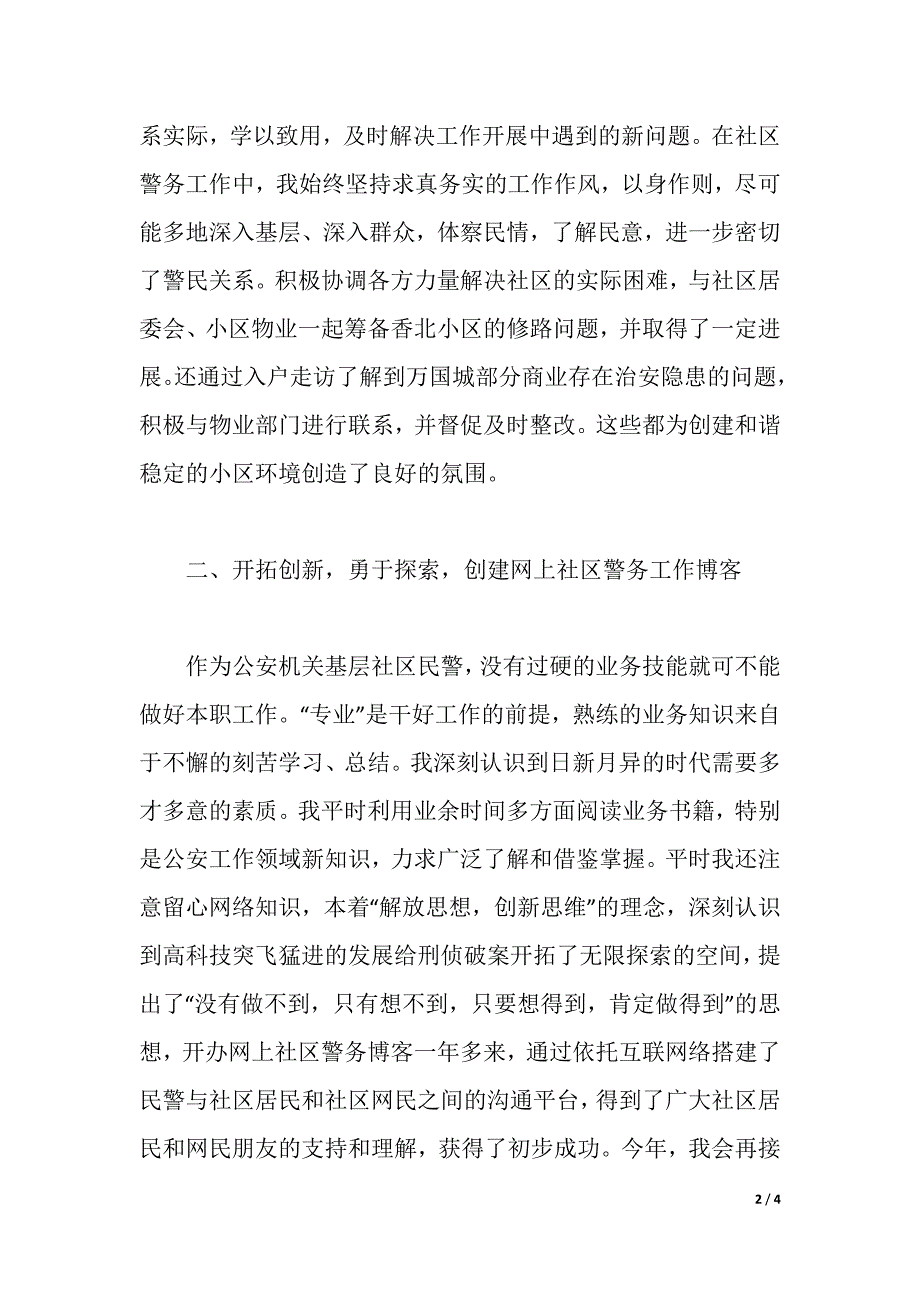 系实际，学以致用，及时解决工作开展中遇到的新问题。在社区警务工作中，我始终坚持求真务实的工作作风，以身作则，尽可能多地深入基层、深入群众，体察民情，了解民意，进一步密切了警民关系。积极协调各方力量解决社区的实际困难，与社区居委会、小区物业一起筹备香北小区的修路问题，并取得了一定进展。还通过入户走访了解到万国城部分商业存在治安隐患的问题，积极与物业部门进行联系，并督促及时整改。这些都为创建和谐稳定的小区环境创造了良好的氛围。

二、开拓创新，勇于探索，创建网上社区警务工作博客

作为公安机关基层社区民警，没有过硬的业务技能就可不能做好本职工作。“专业”是干好工作的前提，熟练的业务知识来自于不懈的刻苦学习、总结。我深刻认识到日新月异的时代需要多才多意的素质。我平时利用业余时间多方面阅读业务书籍，特别是公安工作领域新知识，力求广泛了解和借鉴掌握。平时我还注意留心网络知识，本着“解放思想，创新思维”的理念，深刻认识到高科技突飞猛进的发展给刑侦破案开拓了无限探索的空间，提出了“没有做不到，只有想不到，只要想得到，肯定做得到”的思想，开办网上社区警务博客一年多来，通过依托互联网络搭建了民警与社区居民和社区网民之间的沟通平台，得到了广大社区居民和网民朋友的支持和理解，获得了初步成功。今年，我会再接

2 / 4